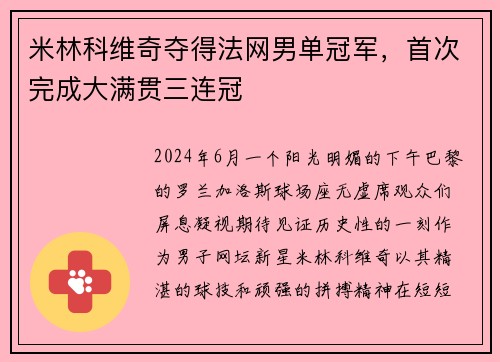 米林科维奇夺得法网男单冠军，首次完成大满贯三连冠

2024年6月一个阳光明媚的下午巴黎的罗兰加洛斯球场座无虚席观众们屏息凝视期待见证历史性的一刻作为男子网坛新星米林科维奇以其精湛的球技和顽强的拼搏精神在短短